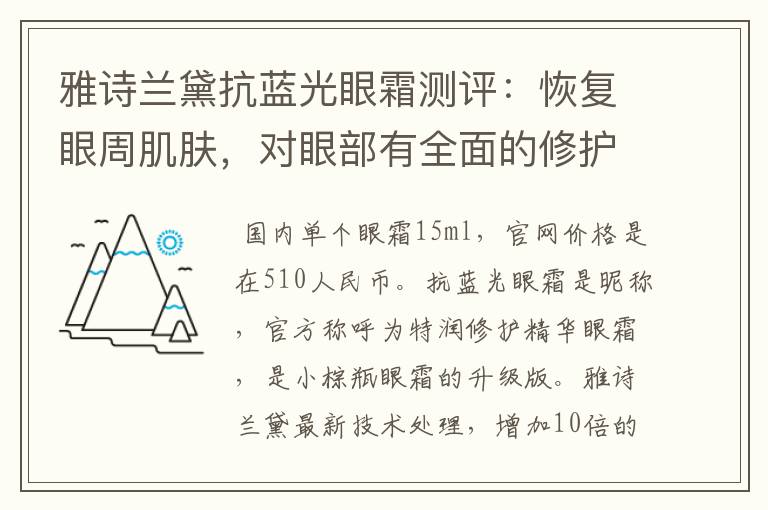 雅诗兰黛抗蓝光眼霜测评：恢复眼周肌肤，对眼部有全面的修护

国内单个眼霜15ml，官网价格是在510人民币。抗蓝光眼霜是昵称，官方称呼为特润修护精华眼霜，是小棕瓶眼霜的升级版。雅诗兰黛最新技术处理，增加10倍的